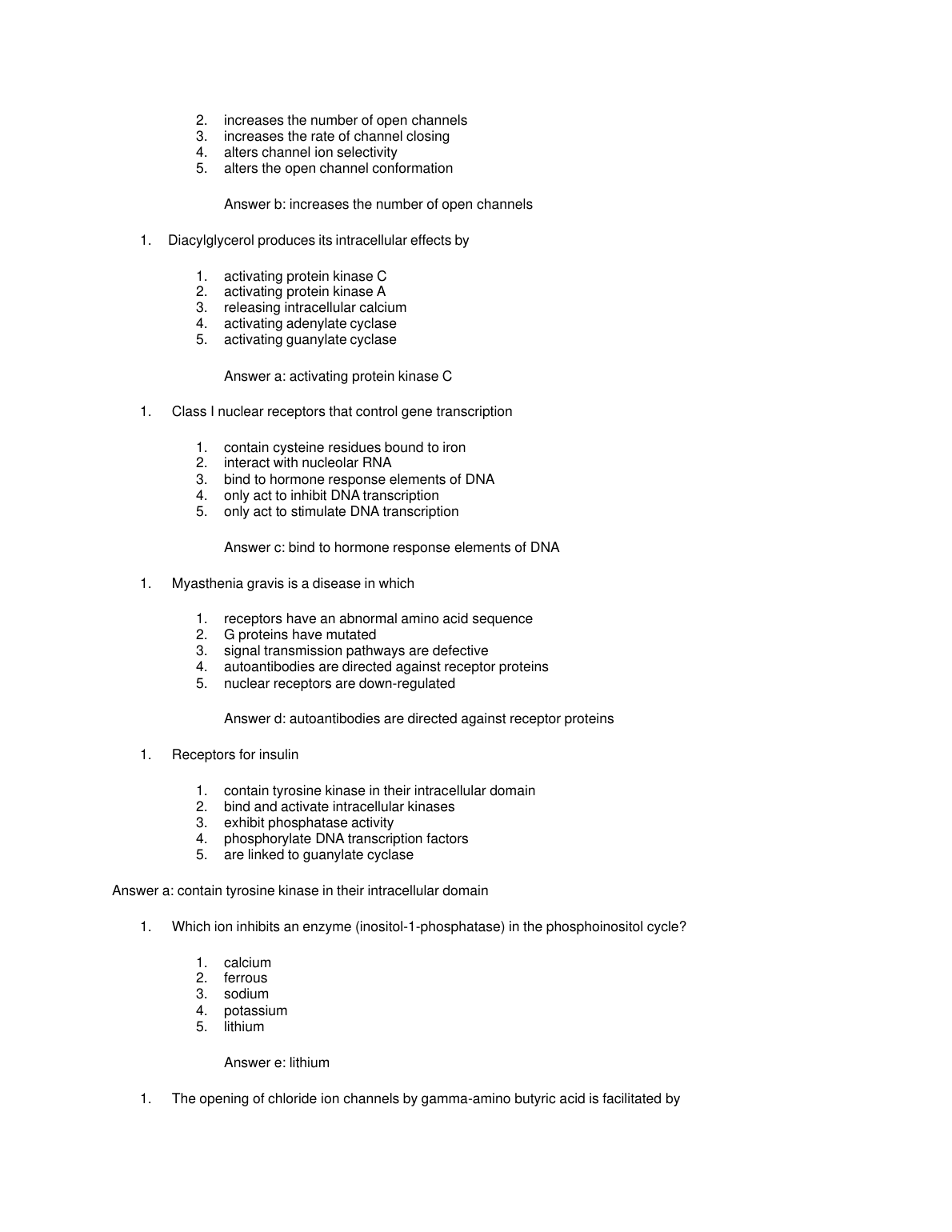 2. increases the number of open channels
3. increases the rate of channel closing
4. alters channel ion selectivity
5. alters the open channel conformation

Answer b: increases the number of open channels

1. Diacylglycerol produces its intracellular effects by

1. activating protein kinase C
2. activating protein kinase A
3. releasing intracellular calcium
4. activating adenylate cyclase
5. activating guanylate cyclase

Answer a: activating protein kinase C

1. Class I nuclear receptors that control gene transcription

1. contain cysteine residues bound to iron
2. interact with nucleolar RNA
3. bind to hormone response elements of DNA
4. only act to inhibit DNA transcription
5. only act to stimulate DNA transcription

Answer c: bind to hormone response elements of DNA

1. Myasthenia gravis is a disease in which

1. receptors have an abnormal amino acid sequence
2. G proteins have mutated
3. signal transmission pathways are defective
4. autoantibodies are directed against receptor proteins
5. nuclear receptors are down-regulated

Answer d: autoantibodies are directed against receptor proteins

1. Receptors for insulin

1. contain tyrosine kinase in their intracellular domain
2. bind and activate intracellular kinases
3. exhibit phosphatase activity
4. phosphorylate DNA transcription factors
5. are linked to guanylate cyclase

Answer a: contain tyrosine kinase in their intracellular domain

1. Which ion inhibits an enzyme (inositol-1-phosphatase) in the phosphoinositol cycle?

1. calcium
2. ferrous
3. sodium
4. potassium
5. lithium

Answer e: lithium

1. The opening of chloride ion channels by gamma-amino butyric acid is facilitated by